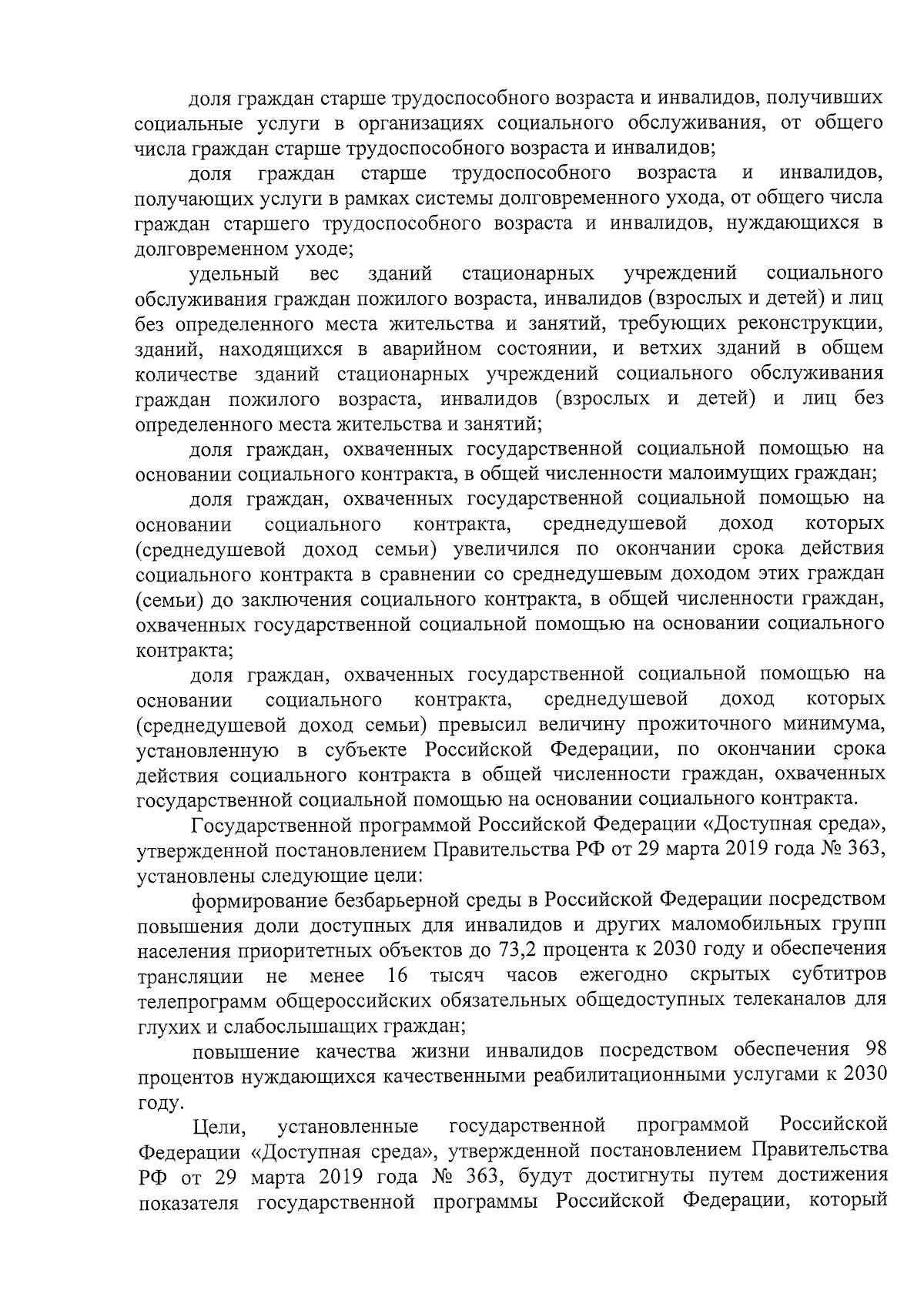 доля граждан старше трудоспособного возраста и инвалидов, получивших социальные услуги в организациях социального обслуживания, от общего числа граждан старше трудоспособного возраста и инвалидов;

доля граждан старше трудоспособного возраста и инвалидов, получающих услуги в рамках системы долговременного ухода, от общего числа граждан старшего трудоспособного возраста и инвалидов, нуждающихся в долговременном уходе;

удельный вес зданий стационарных учреждений социального обслуживания граждан пожилого возраста, инвалидов (взрослых и детей) и лиц без определенного места жительства и занятий, требующих реконструкции, зданий, находящихся в аварийном состоянии, и ветхих зданий в общем количестве зданий стационарных учреждений социального обслуживания граждан пожилого возраста, инвалидов (взрослых и детей) и лиц без определенного места жительства и занятий;

доля граждан, охваченных государственной социальной помощью на основании социального контракта, в общей численности малоимущих граждан;

доля граждан, охваченных государственной социальной помощью на основании социального контракта, среднедушевой доход которых (среднедушевой доход семьи) увеличился по окончании срока действия социального контракта в сравнении со среднедушевым доходом этих граждан (семьи) до заключения социального контракта, в общей численности граждан, охваченных государственной социальной помощью на основании социального контракта;

доля граждан, охваченных государственной социальной помощью на основании социального контракта, среднедушевой доход которых (среднедушевой доход семьи) превысил величину прожиточного минимума, установленную в субъекте Российской Федерации, по окончании срока действия социального контракта в общей численности граждан, охваченных государственной социальной помощью на основании социального контракта.

Государственной программой Российской Федерации «Доступная среда», утвержденной постановлением Правительства РФ от 29 марта 2019 года № 363, установлены следующие цели:

формирование безбарьерной среды в Российской Федерации посредством повышения доли доступных для инвалидов и других маломобильных групп населения приоритетных объектов до 73,2 процента к 2030 году и обеспечения трансляции не менее 16 тысяч часов ежегодно скрытых субтитров телепрограмм общероссийских обязательных общедоступных телеканалов для глухих и слабослышащих граждан;

повышение качества жизни инвалидов посредством обеспечения 98 процентов нуждающихся качественными реабилитационными услугами к 2030 году.

Цели, установленные государственной программой Российской Федерации «Доступная среда», утвержденной постановлением Правительства РФ от 29 марта 2019 года № 363, будут достигнуты путем достижения показателя государственной программы Российской Федерации, который